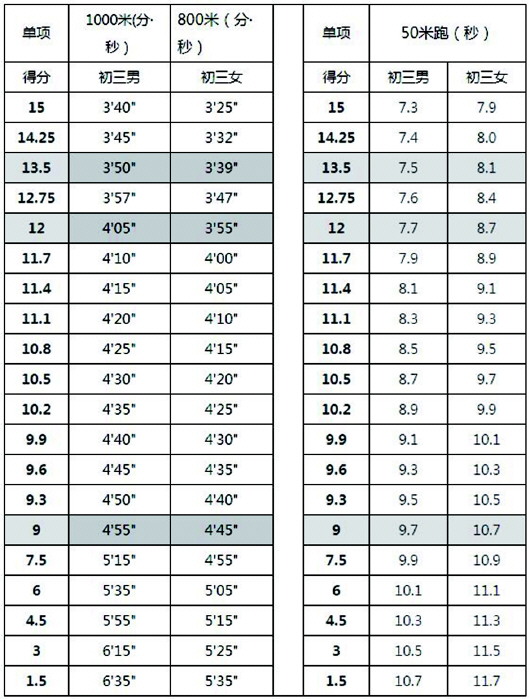 | 单项 | 1000米(分·秒) | 800米(分·秒) |
|---|---|---|
| 得分 | 初三男 | 初三女 |
| 15 | 3'40" | 3'25" |
| 14.25 | 3'45" | 3'32" |
| 13.5 | 3'50" | 3'39" |
| 12.75 | 3'57" | 3'47" |
| 12 | 4'05" | 3'55" |
| 11.7 | 4'10" | 4'00" |
| 11.4 | 4'15" | 4'05" |
| 11.1 | 4'20" | 4'10" |
| 10.8 | 4'25" | 4'15" |
| 10.5 | 4'30" | 4'20" |
| 10.2 | 4'35" | 4'25" |
| 9.9 | 4'40" | 4'30" |
| 9.6 | 4'45" | 4'35" |
| 9.3 | 4'50" | 4'40" |
| 9 | 4'55" | 4'45" |
| 7.5 | 5'15" | 4'55" |
| 6 | 5'35" | 5'05" |
| 4.5 | 5'55" | 5'15" |
| 3 | 6'15" | 5'25" |
| 1.5 | 6'35" | 5'35" |

| 单项 | 50米跑(秒) | |
|---|---|---|
| 得分 | 初三男 | 初三女 |
| 15 | 7.3 | 7.9 |
| 14.25 | 7.4 | 8.0 |
| 13.5 | 7.5 | 8.1 |
| 12.75 | 7.6 | 8.4 |
| 12 | 7.7 | 8.7 |
| 11.7 | 7.9 | 8.9 |
| 11.4 | 8.1 | 9.1 |
| 11.1 | 8.3 | 9.3 |
| 10.8 | 8.5 | 9.5 |
| 10.5 | 8.7 | 9.7 |
| 10.2 | 8.9 | 9.9 |
| 9.9 | 9.1 | 10.1 |
| 9.6 | 9.3 | 10.3 |
| 9.3 | 9.5 | 10.5 |
| 9 | 9.7 | 10.7 |
| 7.5 | 9.9 | 10.9 |
| 6 | 10.1 | 11.1 |
| 4.5 | 10.3 | 11.3 |
| 3 | 10.5 | 11.5 |
| 1.5 | 10.7 | 11.7 |